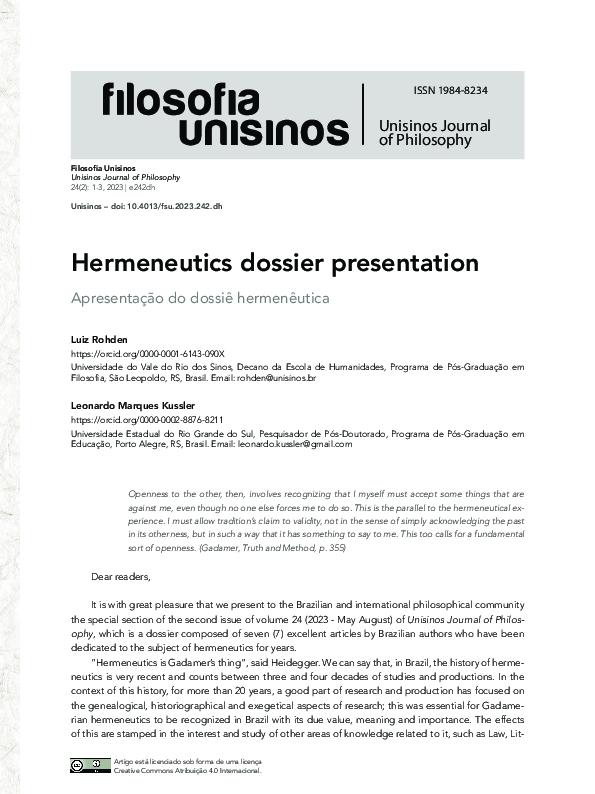 filosofia unisinos

ISSN 1984-8234

Unisinos Journal of Philosophy

Filosofia Unisinos
Unisinos Journal of Philosophy
24(2): 1-3, 2023 | e242dh

Unisinos – doi: 10.4013/fsu.2023.242.dh

Hermeneutics dossier presentation

Apresentação do dossiê hermenêutica

Luiz Rohden
https://orcid.org/0000-0001-6143-090X
Universidade do Vale do Rio dos Sinos, Decano da Escola de Humanidades, Programa de Pós-Graduação em Filosofia, São Leopoldo, RS, Brasil. Email: rohden@unisinos.br

Leonardo Marques Kussler
https://orcid.org/0000-0002-8876-8211
Universidade Estadual do Rio Grande do Sul, Pesquisador de Pós-Doutorado, Programa de Pós-Graduação em Educação, Porto Alegre, RS, Brasil. Email: leonardo.kussler@gmail.com

Openness to the other, then, involves recognizing that I myself must accept some things that are against me, even though no one else forces me to do so. This is the parallel to the hermeneutical experience. I must allow tradition's claim to validity, not in the sense of simply acknowledging the past in its otherness, but in such a way that it has something to say to me. This too calls for a fundamental sort of openness. (Gadamer, Truth and Method, p. 355)

Dear readers,

It is with great pleasure that we present to the Brazilian and international philosophical community the special section of the second issue of volume 24 (2023 - May August) of Unisinos Journal of Philosophy, which is a dossier composed of seven (7) excellent articles by Brazilian authors who have been dedicated to the subject of hermeneutics for years.

"Hermeneutics is Gadamer's thing", said Heidegger. We can say that, in Brazil, the history of hermeneutics is very recent and counts between three and four decades of studies and productions. In the context of this history, for more than 20 years, a good part of research and production has focused on the genealogical, historiographical and exegetical aspects of research; this was essential for Gadamerian hermeneutics to be recognized in Brazil with its due value, meaning and importance. The effects of this are stamped in the interest and study of other areas of knowledge related to it, such as Law, Lit-

Artigo está licenciado sob forma de uma licença Creative Commons Atribuição 4.0 Internacional.